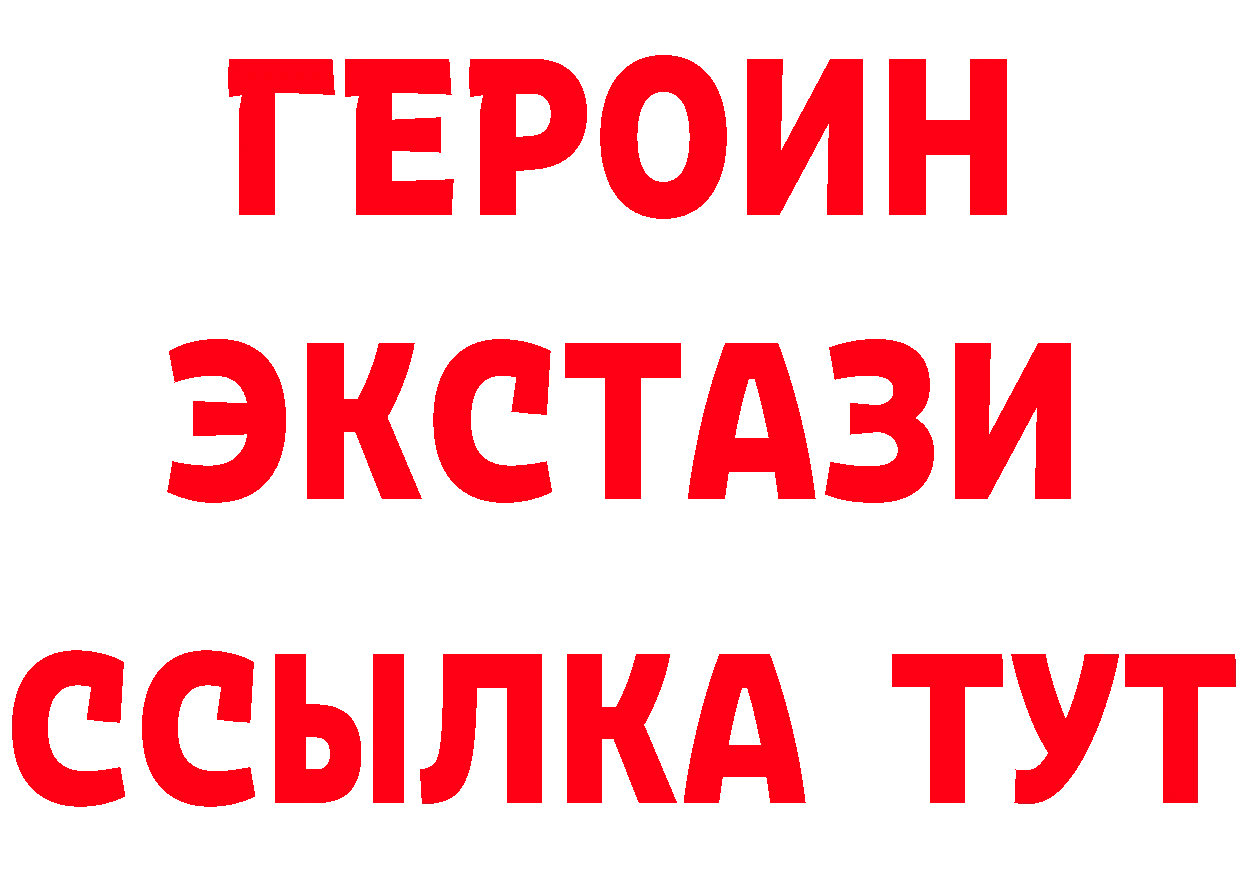 ГЕРОИН
ЭКСТАЗИ
ССЫЛКА ТУТ